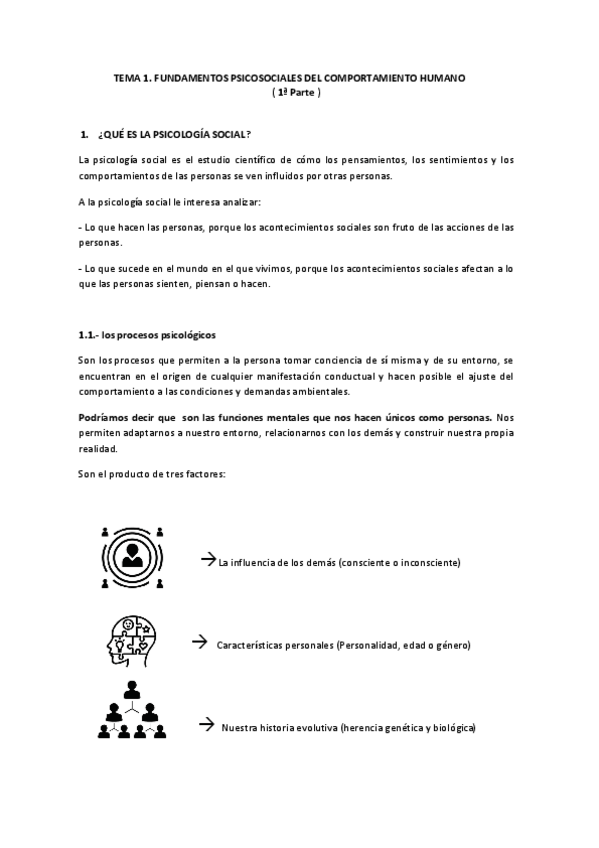 TEMA 1. FUNDAMENTOS PSICOSOCIALES DEL COMPORTAMIENTO HUMANO
( 1ª Parte )

1. ¿QUÉ ES LA PSICOLOGÍA SOCIAL?

La psicología social es el estudio científico de cómo los pensamientos, los sentimientos y los comportamientos de las personas se ven influidos por otras personas.

A la psicología social le interesa analizar:

- Lo que hacen las personas, porque los acontecimientos sociales son fruto de las acciones de las personas.

- Lo que sucede en el mundo en el que vivimos, porque los acontecimientos sociales afectan a lo que las personas sienten, piensan o hacen.

1.1.- los procesos psicológicos

Son los procesos que permiten a la persona tomar conciencia de sí misma y de su entorno, se encuentran en el origen de cualquier manifestación conductual y hacen posible el ajuste del comportamiento a las condiciones y demandas ambientales.

Podríamos decir que son las funciones mentales que nos hacen únicos como personas. Nos permiten adaptarnos a nuestro entorno, relacionarnos con los demás y construir nuestra propia realidad.

Son el producto de tres factores:

→ La influencia de los demás (consciente o inconsciente)

→ Características personales (Personalidad, edad o género)

→ Nuestra historia evolutiva (herencia genética y biológica)